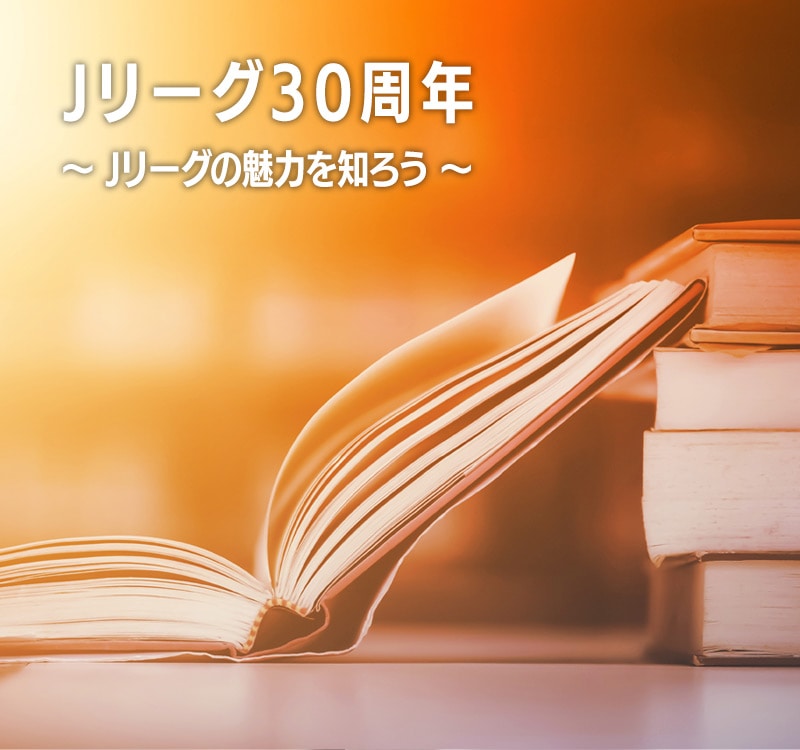 Jリーグ30周年

～ Jリーグの魅力を知ろう ～